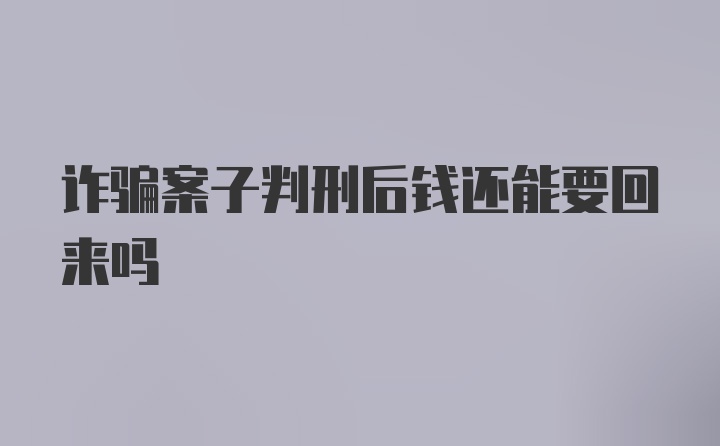 诈骗案子判刑后钱还能要回来吗